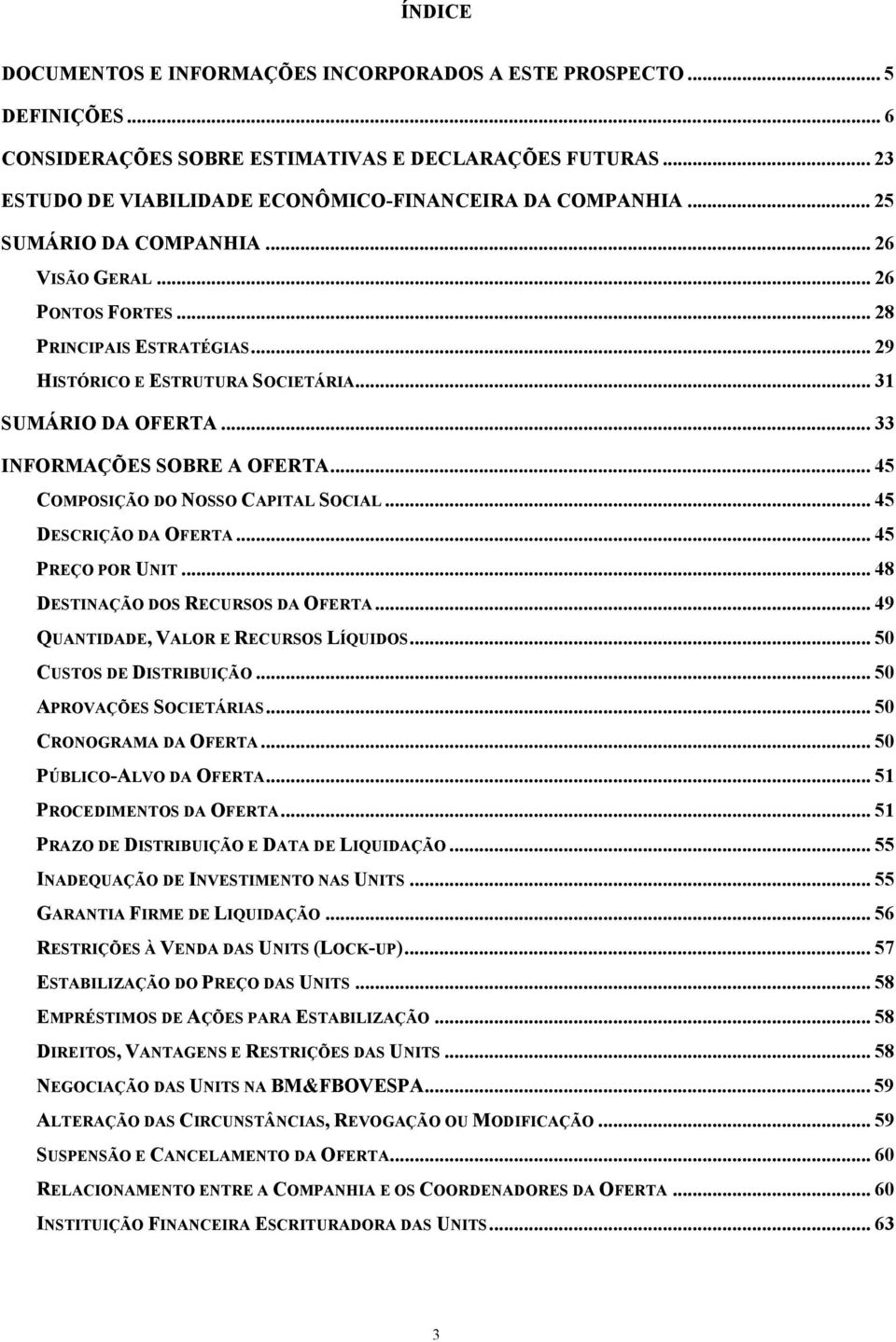 ÍNDICE

DOCUMENTOS E INFORMAÇÕES INCORPORADOS A ESTE PROSPECTO ............ 5
DEFINIÇÕES ............ 6
CONSIDERAÇÕES SOBRE ESTIMATIVAS E DECLARAÇÕES FUTURAS ............ 23
ESTUDO DE VIABILIDADE ECONÔMICO-FINANCEIRA DA COMPANHIA ............ 25
SUMÁRIO DA COMPANHIA ............ 26
VISÃO GERAL ............ 26
PONTOS FORTES ............ 28
PRINCIPAIS ESTRATÉGIAS ............ 29
HISTÓRICO E ESTRUTURA SOCIETÁRIA ............ 31
SUMÁRIO DA OFERTA ............ 33
INFORMAÇÕES SOBRE A OFERTA ............ 45
COMPOSIÇÃO DO NOSSO CAPITAL SOCIAL ............ 45
DESCRIÇÃO DA OFERTA ............ 45
PREÇO POR UNIT ............ 48
DESTINAÇÃO DOS RECURSOS DA OFERTA ............ 49
QUANTIDADE, VALOR E RECURSOS LÍQUIDOS ............ 50
CUSTOS DE DISTRIBUIÇÃO ............ 50
APROVAÇÕES SOCIETÁRIAS ............ 50
CRONOGRAMA DA OFERTA ............ 50
PÚBLICO-ALVO DA OFERTA ............ 51
PROCEDIMENTOS DA OFERTA ............ 51
PRAZO DE DISTRIBUIÇÃO E DATA DE LIQUIDAÇÃO ............ 55
INADEQUAÇÃO DE INVESTIMENTO NAS UNITS ............ 55
GARANTIA FIRME DE LIQUIDAÇÃO ............ 56
RESTRIÇÕES À VENDA DAS UNITS (LOCK-UP) ............ 57
ESTABILIZAÇÃO DO PREÇO DAS UNITS ............ 58
EMPRÉSTIMOS DE AÇÕES PARA ESTABILIZAÇÃO ............ 58
DIREITOS, VANTAGENS E RESTRIÇÕES DAS UNITS ............ 58
NEGOCIAÇÃO DAS UNITS NA BM&FBOVESPA ............ 59
ALTERAÇÃO DAS CIRCUNSTÂNCIAS, REVOGAÇÃO OU MODIFICAÇÃO ............ 59
SUSPENSÃO E CANCELAMENTO DA OFERTA ............ 60
RELACIONAMENTO ENTRE A COMPANHIA E OS COORDENADORES DA OFERTA ............ 60
INSTITUIÇÃO FINANCEIRA ESCRITURADORA DAS UNITS ............ 63

3